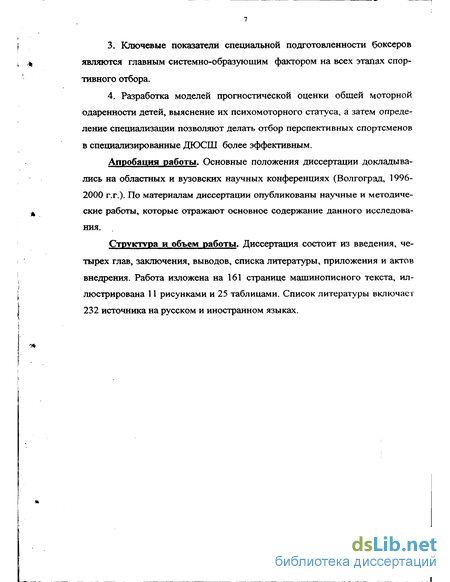 7

3. Ключевые показатели специальной подготовленности боксеров являются главным системно-образующим фактором на всех этапах спортивного отбора.

4. Разработка моделей прогностической оценки общей моторной одаренности детей, выяснение их психомоторного статуса, а затем определение специализации позволяют делать отбор перспективных спортсменов в специализированные ДЮСШ более эффективным.

Апробация работы. Основные положения диссертации докладывались на областных и вузовских научных конференциях (Волгоград, 1996-2000 г.г.). По материалам диссертации опубликованы научные и методические работы, которые отражают основное содержание данного исследования.

Структура и объем работы. Диссертация состоит из введения, четырех глав, заключения, выводов, списка литературы, приложения и актов внедрения. Работа изложена на 161 странице машинописного текста, иллюстрирована 11 рисунками и 25 таблицами. Список литературы включает 232 источника на русском и иностранном языках.

dsLib.net
библиотека диссертаций